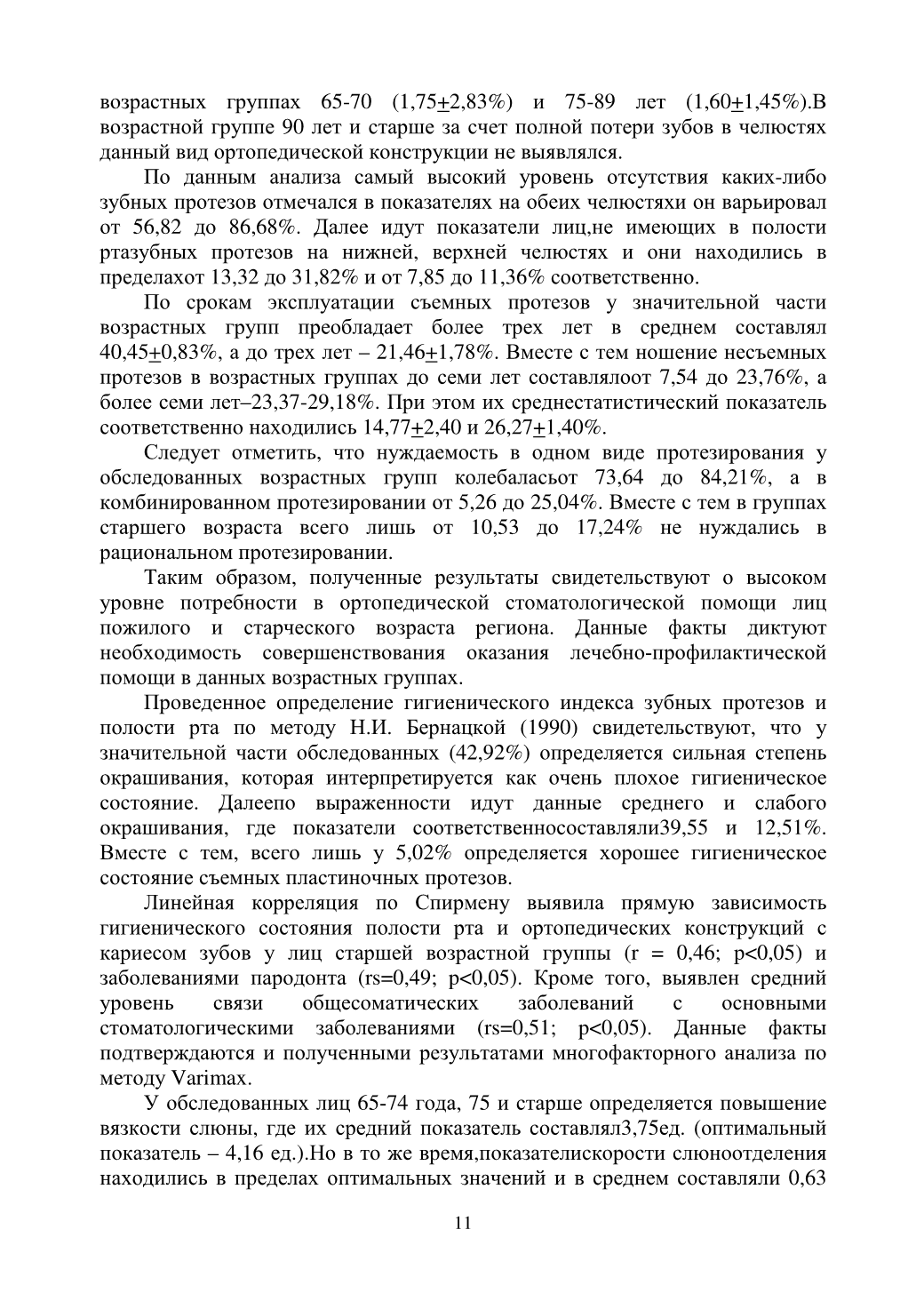 возрастных группах 65-70 (1,75$\pm$2,83%) и 75-89 лет (1,60$\pm$1,45%).В возрастной группе 90 лет и старше за счет полной потери зубов в челюстях данный вид ортопедической конструкции не выявлялся.

По данным анализа самый высокий уровень отсутствия каких-либо зубных протезов отмечался в показателях на обеих челюстяхи он варьировал от 56,82 до 86,68%. Далее идут показатели лиц,не имеющих в полости ртазубных протезов на нижней, верхней челюстях и они находились в пределахот 13,32 до 31,82% и от 7,85 до 11,36% соответственно.

По срокам эксплуатации съемных протезов у значительной части возрастных групп преобладает более трех лет в среднем составлял 40,45$\pm$0,83%, а до трех лет – 21,46$\pm$1,78%. Вместе с тем ношение несъемных протезов в возрастных группах до семи лет составлялоот 7,54 до 23,76%, а более семи лет–23,37-29,18%. При этом их среднестатистический показатель соответственно находились 14,77$\pm$2,40 и 26,27$\pm$1,40%.

Следует отметить, что нуждаемость в одном виде протезирования у обследованных возрастных групп колебаласьот 73,64 до 84,21%, а в комбинированном протезировании от 5,26 до 25,04%. Вместе с тем в группах старшего возраста всего лишь от 10,53 до 17,24% не нуждались в рациональном протезировании.

Таким образом, полученные результаты свидетельствуют о высоком уровне потребности в ортопедической стоматологической помощи лиц пожилого и старческого возраста региона. Данные факты диктуют необходимость совершенствования оказания лечебно-профилактической помощи в данных возрастных группах.

Проведенное определение гигиенического индекса зубных протезов и полости рта по методу Н.И. Бернацкой (1990) свидетельствуют, что у значительной части обследованных (42,92%) определяется сильная степень окрашивания, которая интерпретируется как очень плохое гигиеническое состояние. Далеепо выраженности идут данные среднего и слабого окрашивания, где показатели соответственносоставляли39,55 и 12,51%. Вместе с тем, всего лишь у 5,02% определяется хорошее гигиеническое состояние съемных пластиночных протезов.

Линейная корреляция по Спирмену выявила прямую зависимость гигиенического состояния полости рта и ортопедических конструкций с кариесом зубов у лиц старшей возрастной группы (r = 0,46; p<0,05) и заболеваниями пародонта (rs=0,49; p<0,05). Кроме того, выявлен средний уровень связи общесоматических заболеваний с основными стоматологическими заболеваниями (rs=0,51; p<0,05). Данные факты подтверждаются и полученными результатами многофакторного анализа по методу Varimax.

У обследованных лиц 65-74 года, 75 и старше определяется повышение вязкости слюны, где их средний показатель составлял3,75ед. (оптимальный показатель – 4,16 ед.).Но в то же время,показателискорости слюноотделения находились в пределах оптимальных значений и в среднем составляли 0,63

11